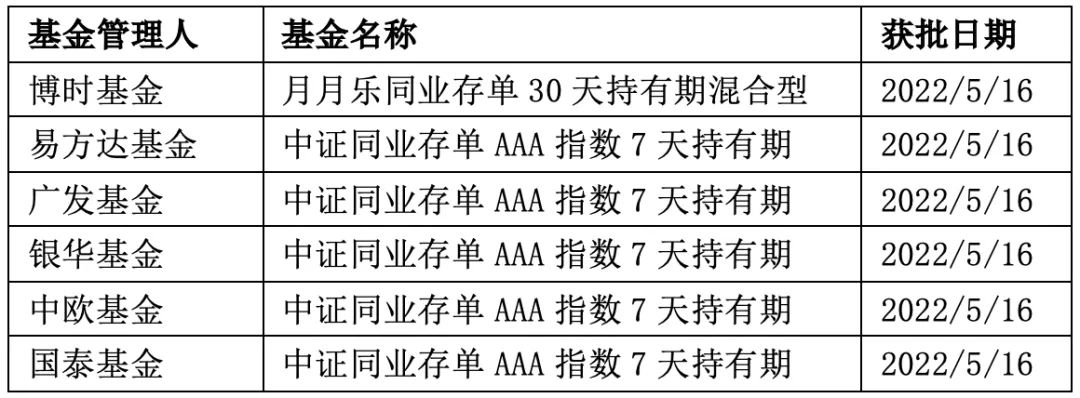 | 基金管理人 | 基金名称 | 获批日期 |
|---|---|---|
| 博时基金 | 月月乐同业存单 30 天持有期混合型 | 2022/5/16 |
| 易方达基金 | 中证同业存单 AAA 指数 7 天持有期 | 2022/5/16 |
| 广发基金 | 中证同业存单 AAA 指数 7 天持有期 | 2022/5/16 |
| 银华基金 | 中证同业存单 AAA 指数 7 天持有期 | 2022/5/16 |
| 中欧基金 | 中证同业存单 AAA 指数 7 天持有期 | 2022/5/16 |
| 国泰基金 | 中证同业存单 AAA 指数 7 天持有期 | 2022/5/16 |